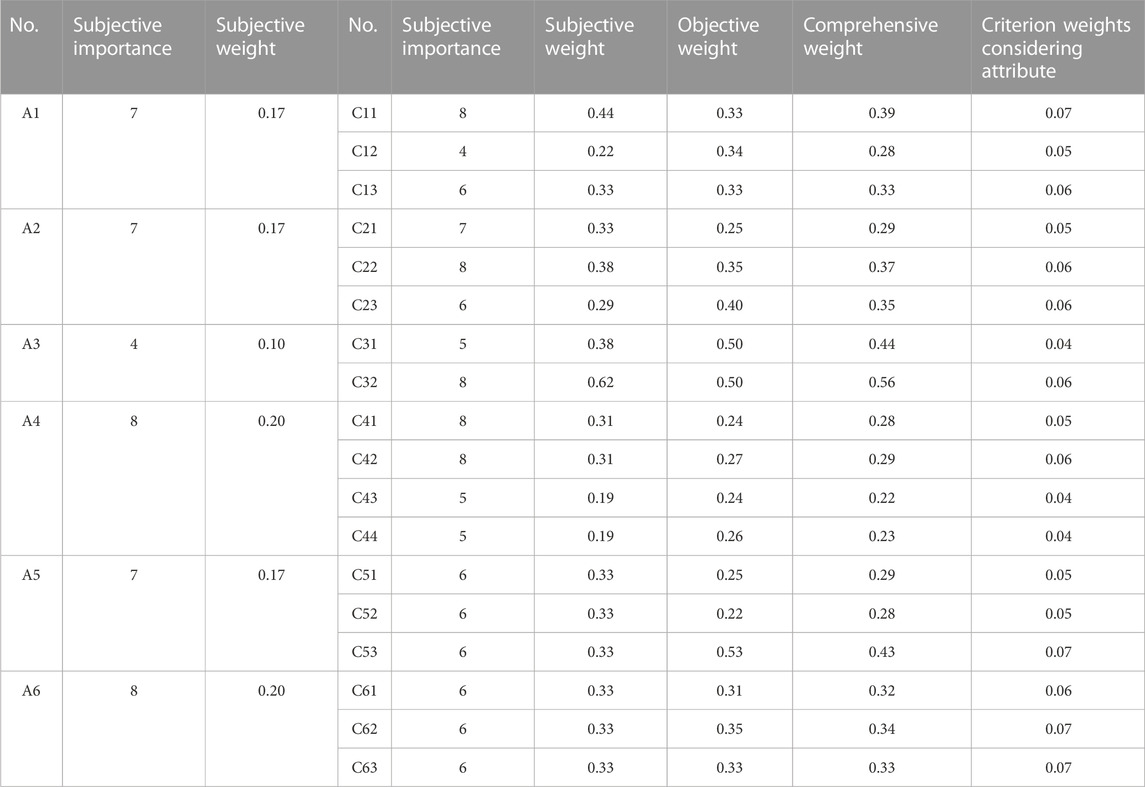 | No. | Subjective importance | Subjective weight | No. | Subjective importance | Subjective weight | Objective weight | Comprehensive weight | Criterion weights considering attribute |
|---|---|---|---|---|---|---|---|---|
| A1 | 7 | 0.17 | C11 | 8 | 0.44 | 0.33 | 0.39 | 0.07 |
| | | | C12 | 4 | 0.22 | 0.34 | 0.28 | 0.05 |
| | | | C13 | 6 | 0.33 | 0.33 | 0.33 | 0.06 |
| A2 | 7 | 0.17 | C21 | 7 | 0.33 | 0.25 | 0.29 | 0.05 |
| | | | C22 | 8 | 0.38 | 0.35 | 0.37 | 0.06 |
| | | | C23 | 6 | 0.29 | 0.40 | 0.35 | 0.06 |
| A3 | 4 | 0.10 | C31 | 5 | 0.38 | 0.50 | 0.44 | 0.04 |
| | | | C32 | 8 | 0.62 | 0.50 | 0.56 | 0.06 |
| A4 | 8 | 0.20 | C41 | 8 | 0.31 | 0.24 | 0.28 | 0.05 |
| | | | C42 | 8 | 0.31 | 0.27 | 0.29 | 0.06 |
| | | | C43 | 5 | 0.19 | 0.24 | 0.22 | 0.04 |
| | | | C44 | 5 | 0.19 | 0.26 | 0.23 | 0.04 |
| A5 | 7 | 0.17 | C51 | 6 | 0.33 | 0.25 | 0.29 | 0.05 |
| | | | C52 | 6 | 0.33 | 0.22 | 0.28 | 0.05 |
| | | | C53 | 6 | 0.33 | 0.53 | 0.43 | 0.07 |
| A6 | 8 | 0.20 | C61 | 6 | 0.33 | 0.31 | 0.32 | 0.06 |
| | | | C62 | 6 | 0.33 | 0.35 | 0.34 | 0.07 |
| | | | C63 | 6 | 0.33 | 0.33 | 0.33 | 0.07 |